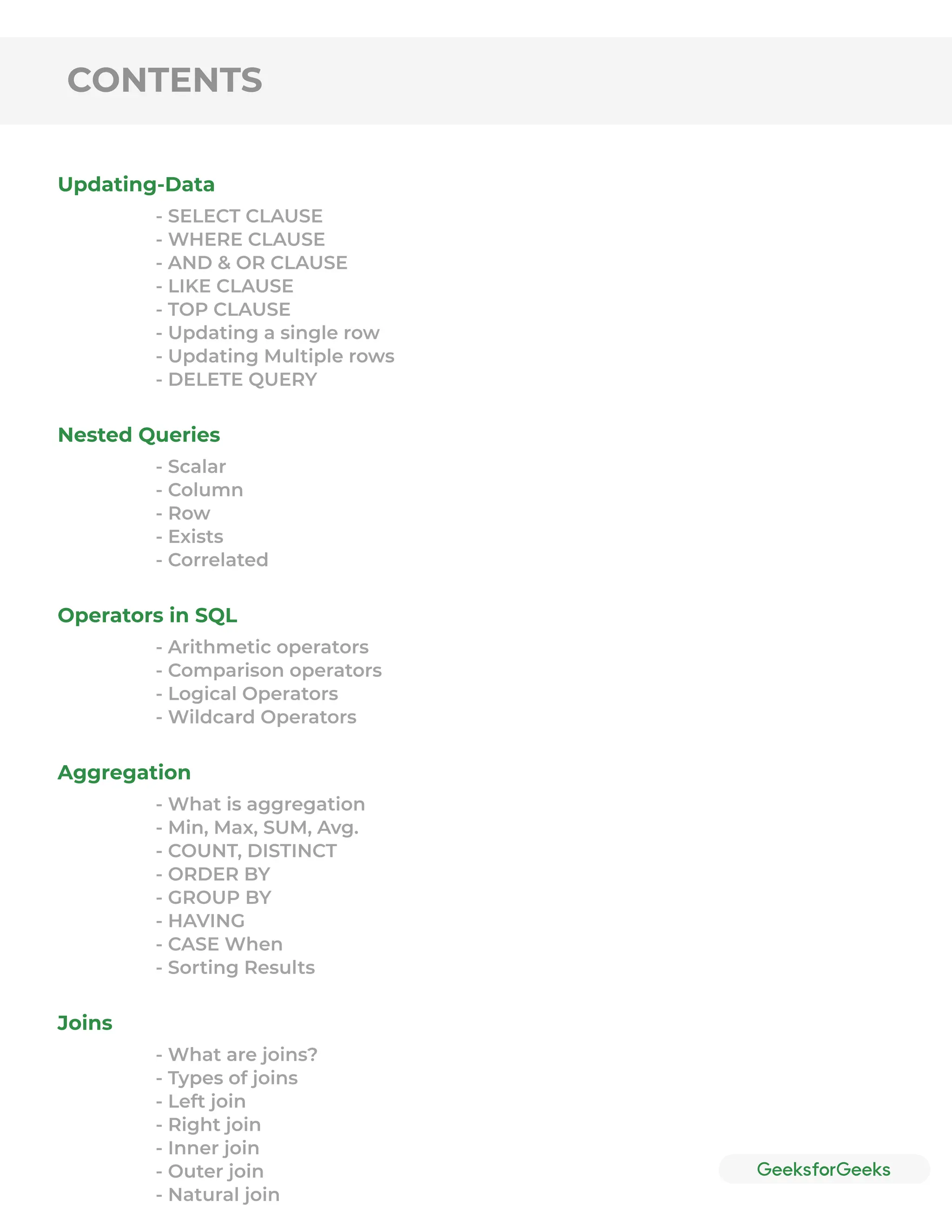 CONTENTS

Updating-Data

- SELECT CLAUSE
- WHERE CLAUSE
- AND & OR CLAUSE
- LIKE CLAUSE
- TOP CLAUSE
- Updating a single row
- Updating Multiple rows
- DELETE QUERY

Nested Queries

- Scalar
- Column
- Row
- Exists
- Correlated

Operators in SQL

- Arithmetic operators
- Comparison operators
- Logical Operators
- Wildcard Operators

Aggregation

- What is aggregation
- Min, Max, SUM, Avg.
- COUNT, DISTINCT
- ORDER BY
- GROUP BY
- HAVING
- CASE When
- Sorting Results

Joins

- What are joins?
- Types of joins
- Left join
- Right join
- Inner join
- Outer join
- Natural join

GeeksforGeeks